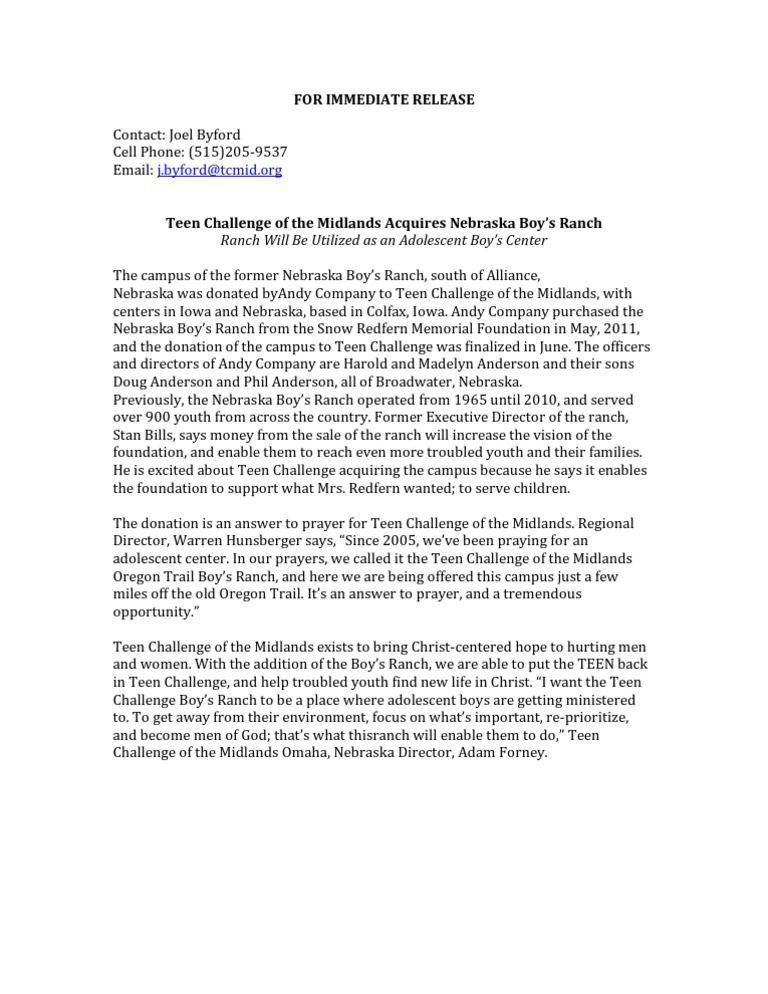 FOR IMMEDIATE RELEASE

Contact: Joel Byford
Cell Phone: (515)205-9537
Email: j.byford@tcmid.org

Teen Challenge of the Midlands Acquires Nebraska Boy's Ranch
Ranch Will Be Utilized as an Adolescent Boy's Center

The campus of the former Nebraska Boy's Ranch, south of Alliance, Nebraska was donated byAndy Company to Teen Challenge of the Midlands, with centers in Iowa and Nebraska, based in Colfax, Iowa. Andy Company purchased the Nebraska Boy's Ranch from the Snow Redfern Memorial Foundation in May, 2011, and the donation of the campus to Teen Challenge was finalized in June. The officers and directors of Andy Company are Harold and Madelyn Anderson and their sons Doug Anderson and Phil Anderson, all of Broadwater, Nebraska.
Previously, the Nebraska Boy's Ranch operated from 1965 until 2010, and served over 900 youth from across the country. Former Executive Director of the ranch, Stan Bills, says money from the sale of the ranch will increase the vision of the foundation, and enable them to reach even more troubled youth and their families. He is excited about Teen Challenge acquiring the campus because he says it enables the foundation to support what Mrs. Redfern wanted; to serve children.

The donation is an answer to prayer for Teen Challenge of the Midlands. Regional Director, Warren Hunsberger says, "Since 2005, we've been praying for an adolescent center. In our prayers, we called it the Teen Challenge of the Midlands Oregon Trail Boy's Ranch, and here we are being offered this campus just a few miles off the old Oregon Trail. It's an answer to prayer, and a tremendous opportunity."

Teen Challenge of the Midlands exists to bring Christ-centered hope to hurting men and women. With the addition of the Boy's Ranch, we are able to put the TEEN back in Teen Challenge, and help troubled youth find new life in Christ. "I want the Teen Challenge Boy's Ranch to be a place where adolescent boys are getting ministered to. To get away from their environment, focus on what's important, re-prioritize, and become men of God; that's what thisranch will enable them to do," Teen Challenge of the Midlands Omaha, Nebraska Director, Adam Forney.